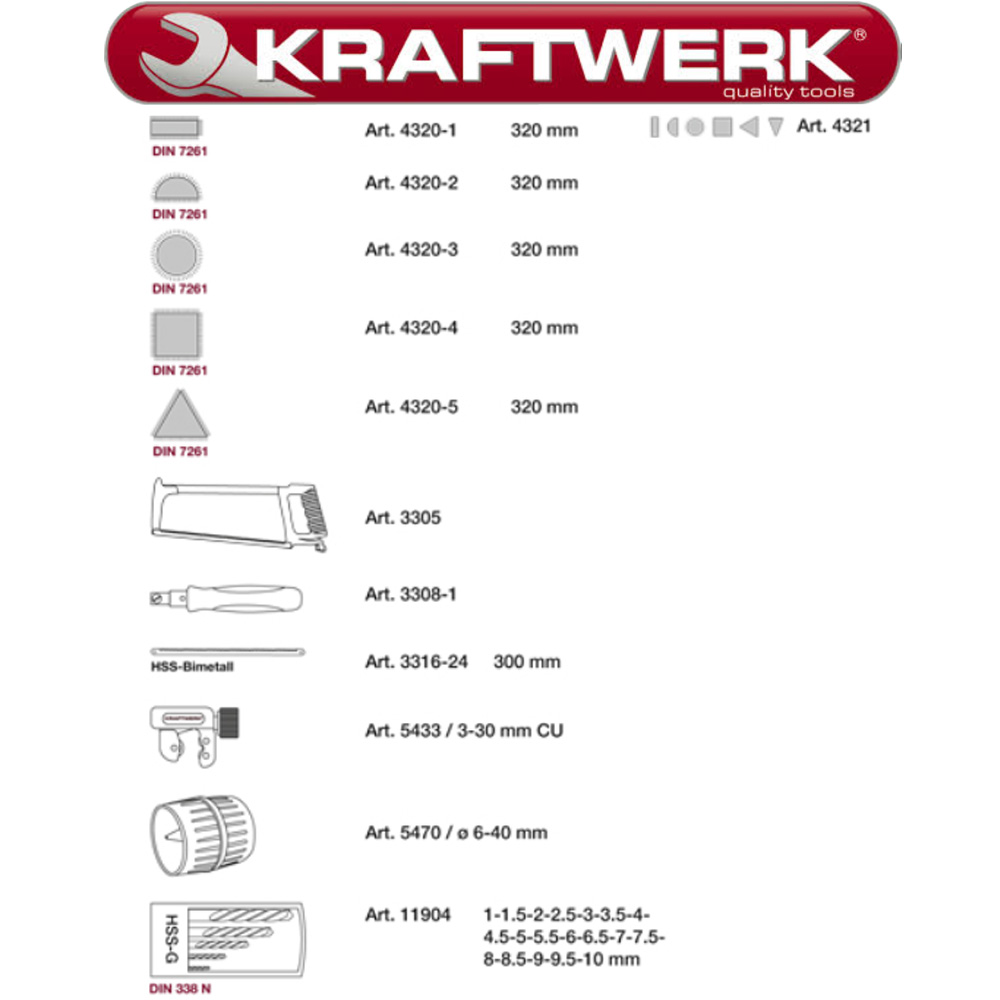 KRAFTWERK®
quality tools

DIN 7261
Art. 4320-1 320 mm
Art. 4321

DIN 7261
Art. 4320-2 320 mm

DIN 7261
Art. 4320-3 320 mm

DIN 7261
Art. 4320-4 320 mm

DIN 7261
Art. 4320-5 320 mm

Art. 3305

Art. 3308-1

HSS-Bimetall
Art. 3316-24 300 mm

KRAFTWERK
Art. 5433 / 3-30 mm CU

Art. 5470 / ø 6-40 mm

HSS-G
DIN 338 N
Art. 11904 1-1.5-2-2.5-3-3.5-4-4.5-5-5.5-6-6.5-7-7.5-8-8.5-9-9.5-10 mm